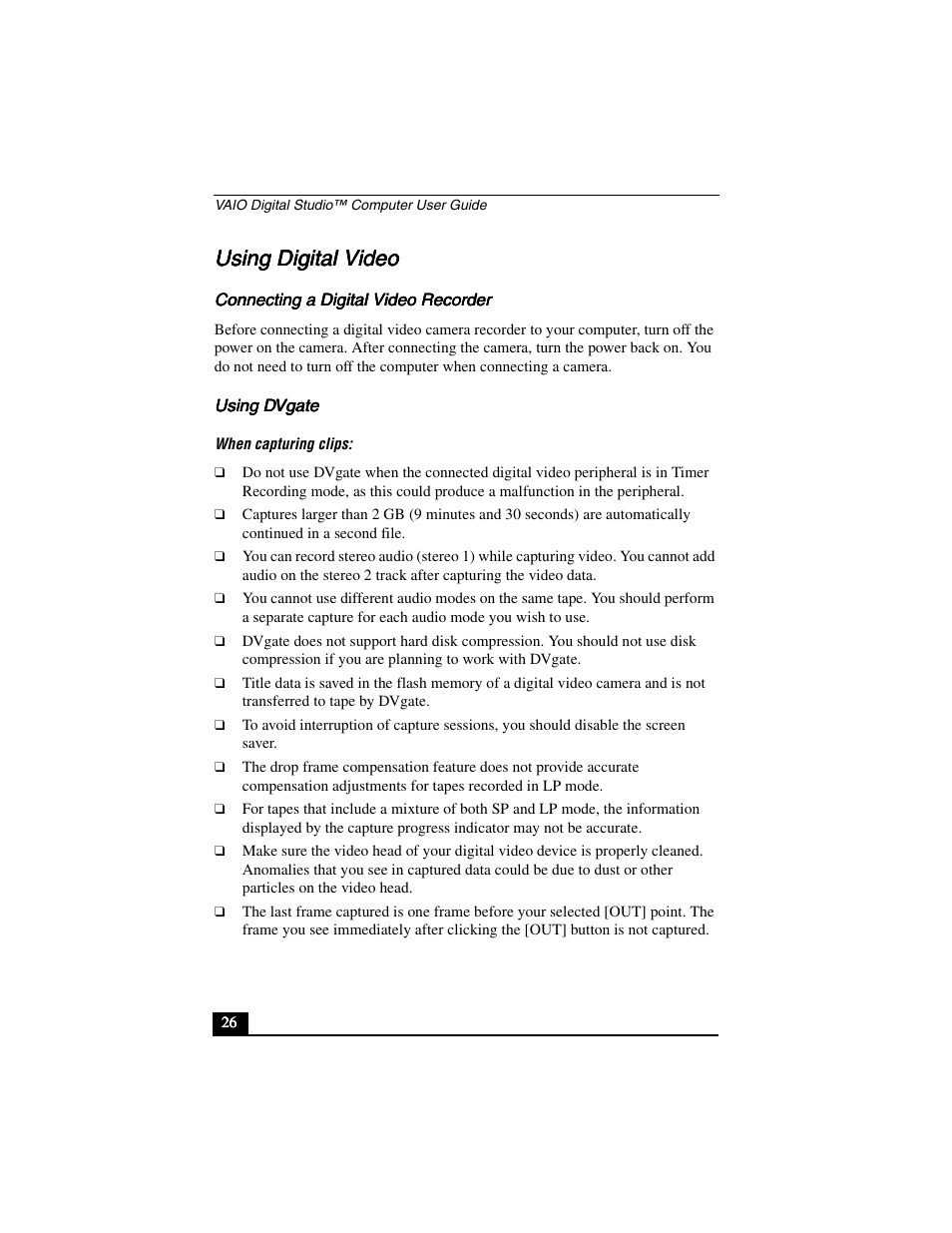 VAIO Digital Studio™ Computer User Guide

Using Digital Video

Connecting a Digital Video Recorder

Before connecting a digital video camera recorder to your computer, turn off the power on the camera. After connecting the camera, turn the power back on. You do not need to turn off the computer when connecting a camera.

Using DVgate

When capturing clips:

❑ Do not use DVgate when the connected digital video peripheral is in Timer Recording mode, as this could produce a malfunction in the peripheral.

❑ Captures larger than 2 GB (9 minutes and 30 seconds) are automatically continued in a second file.

❑ You can record stereo audio (stereo 1) while capturing video. You cannot add audio on the stereo 2 track after capturing the video data.

❑ You cannot use different audio modes on the same tape. You should perform a separate capture for each audio mode you wish to use.

❑ DVgate does not support hard disk compression. You should not use disk compression if you are planning to work with DVgate.

❑ Title data is saved in the flash memory of a digital video camera and is not transferred to tape by DVgate.

❑ To avoid interruption of capture sessions, you should disable the screen saver.

❑ The drop frame compensation feature does not provide accurate compensation adjustments for tapes recorded in LP mode.

❑ For tapes that include a mixture of both SP and LP mode, the information displayed by the capture progress indicator may not be accurate.

❑ Make sure the video head of your digital video device is properly cleaned. Anomalies that you see in captured data could be due to dust or other particles on the video head.

❑ The last frame captured is one frame before your selected [OUT] point. The frame you see immediately after clicking the [OUT] button is not captured.

26